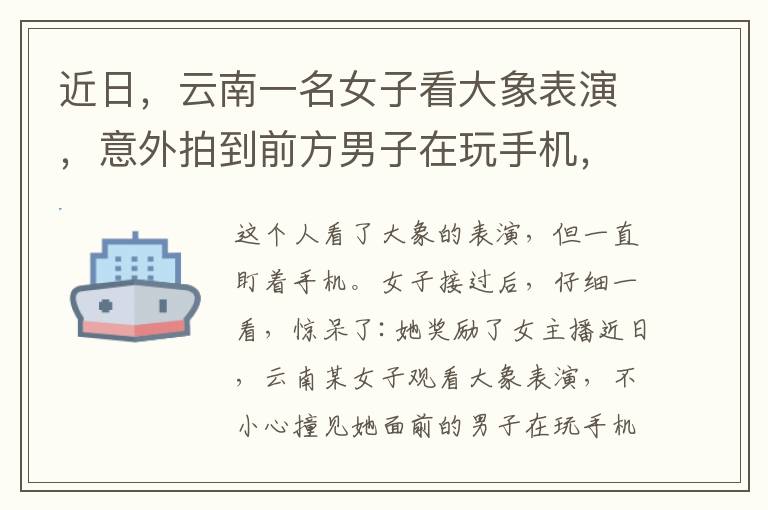 近日，云南一名女子看大象表演，意外拍到前方男子在玩手机，

这个人看了大象的表演，但一直盯着手机。女子接过后，仔细一看，惊呆了：她奖励了女主播近日，云南某女子观看大象表演，不小心撞见她面前的男子在玩手机